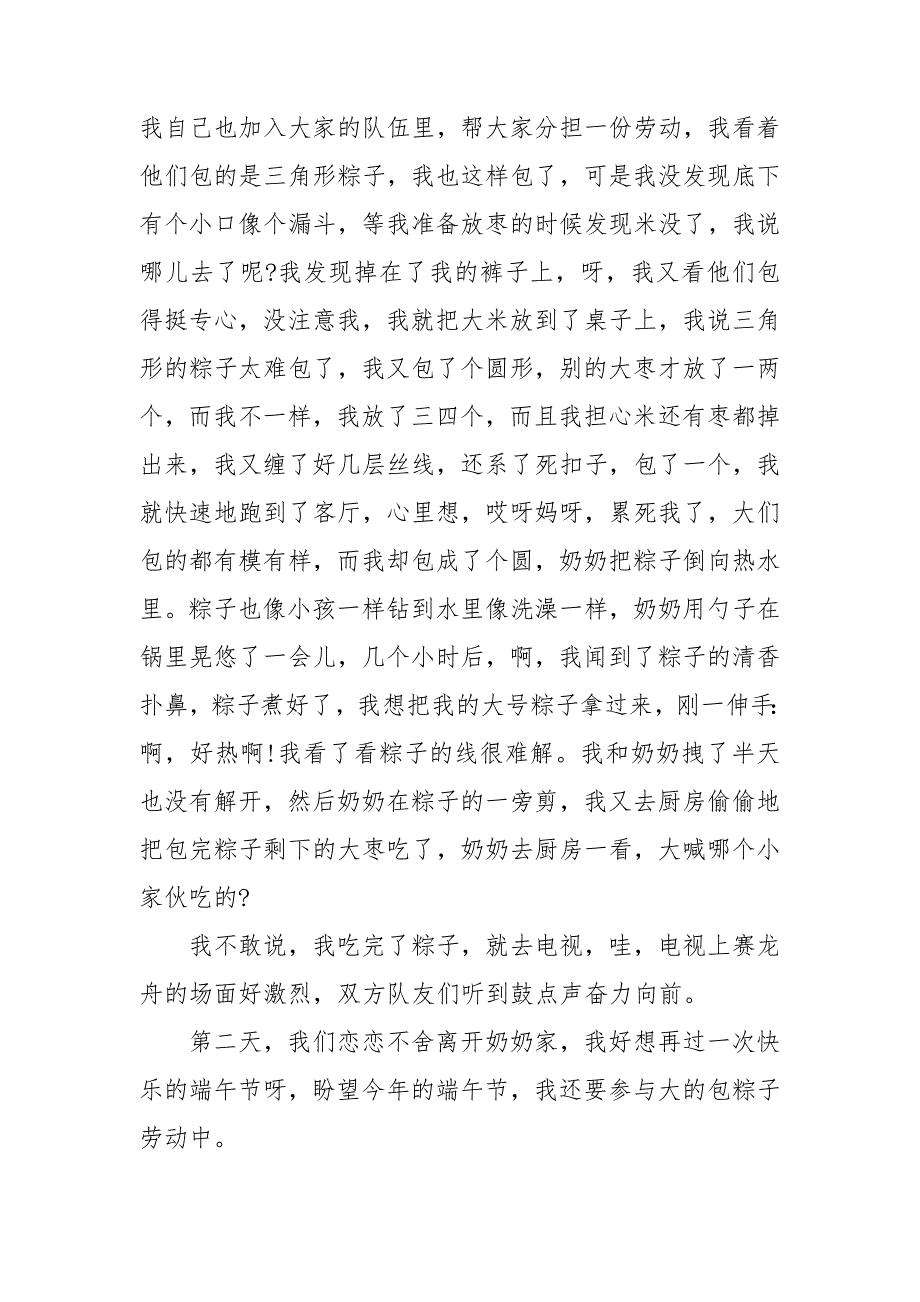 我自己也加入大家的队伍里，帮大家分担一份劳动，我看着他们包的是三角形粽子，我也这样包了，可是我没发现底下有个小口像个漏斗，等我准备放枣的时候发现米没了，我说哪儿去了呢?我发现掉在了我的裤子上，呀，我又看他们包得挺专心，没注意我，我就把大米放到了桌子上，我说三角形的粽子太难包了，我又包了个圆形，别的大枣才放了一两个，而我不一样，我放了三四个，而且我担心米还有枣都掉出来，我又缠了好几层丝线，还系了死扣子，包了一个，我就快速地跑到了客厅，心里想，哎呀妈呀，累死我了，大们包的都有模有样，而我却包成了个圆，奶奶把粽子倒向热水里。粽子也像小孩一样钻到水里像洗澡一样，奶奶用勺子在锅里晃悠了一会儿，几个小时后，啊，我闻到了粽子的清香扑鼻，粽子煮好了，我想把我的大号粽子拿过来，刚一伸手:啊，好热啊!我看了看粽子的线很难解。我和奶奶拽了半天也没有解开，然后奶奶在粽子的一旁剪，我又去厨房偷偷地把包完粽子剩下的大枣吃了，奶奶去厨房一看，大喊哪个小家伙吃的?

我不敢说，我吃完了粽子，就去电视，哇，电视上赛龙舟的场面好激烈，双方队友们听到鼓点声奋力向前。

第二天，我们恋恋不舍离开奶奶家，我好想再过一次快乐的端午节呀，盼望今年的端午节，我还要参与大的包粽子劳动中。